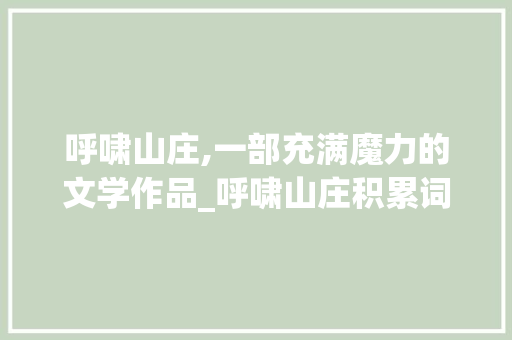 呼啸山庄,一部充满魔力的文学作品_呼啸山庄积累词